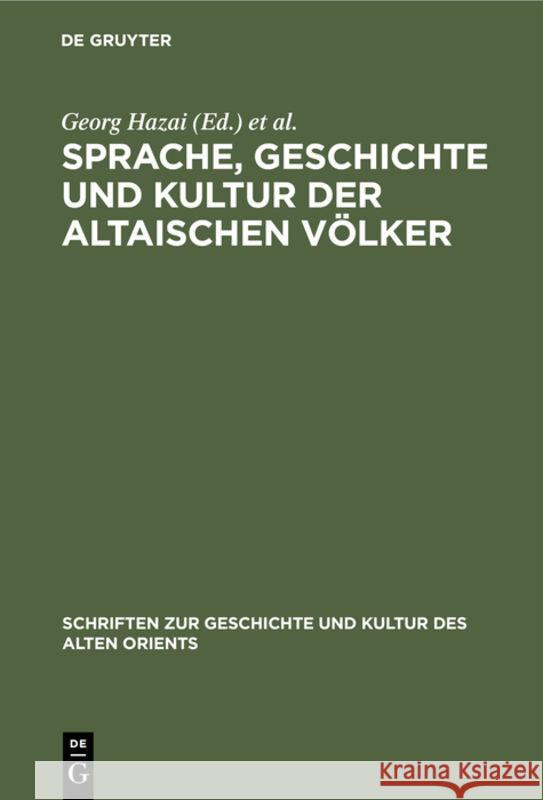 DE GRUYTER

Georg Hazai (Ed.) et al.

SPRACHE, GESCHICHTE UND KULTUR DER ALTAISCHEN VÖLKER

SCHRIFTEN ZUR GESCHICHTE UND KULTUR DES ALTEN ORIENTS

DE G